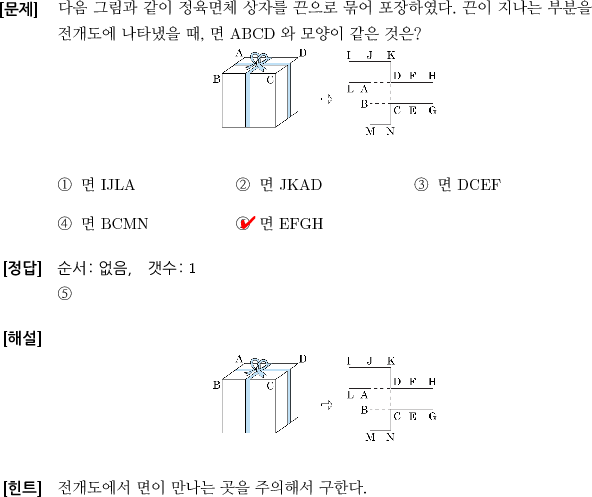 [문제] 다음 그림과 같이 정육면체 상자를 끈으로 묶어 포장하였다. 끈이 지나는 부분을 전개도에 나타냈을 때, 면 ABCD 와 모양이 같은 것은?

A D B C

I J K D F H L A B C E G M N

① 면 IJLA ② 면 JKAD ③ 면 DCEF

④ 면 BCMN ⑤ 면 EFGH

[정답] 순서: 없음, 갯수: 1
⑤

[해설]

A D B C

I J K D F H L A B C E G M N

[힌트] 전개도에서 면이 만나는 곳을 주의해서 구한다.